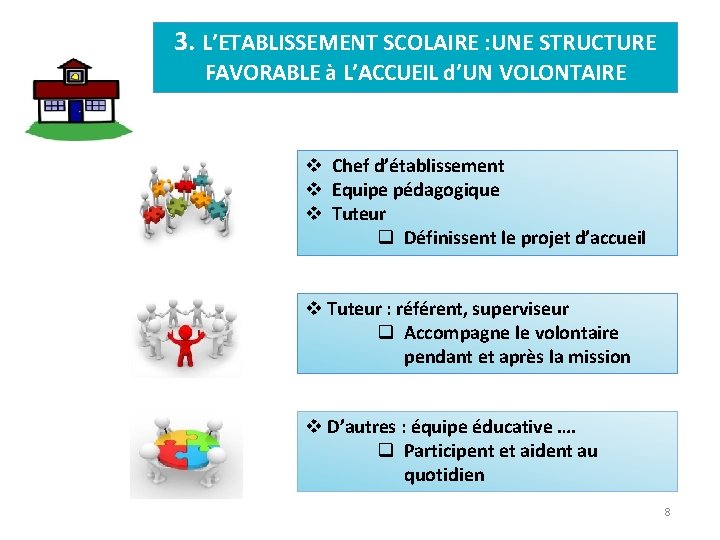 3. L'ETABLISSEMENT SCOLAIRE :UNE STRUCTURE FAVORABLE à L'ACCUEIL d'UN VOLONTAIRE

❖ Chef d'établissement
❖ Equipe pédagogique
❖ Tuteur
❑ Définissent le projet d'accueil

❖ Tuteur : référent, superviseur
❑ Accompagne le volontaire pendant et après la mission

❖ D'autres : équipe éducative ….
❑ Participent et aident au quotidien

8